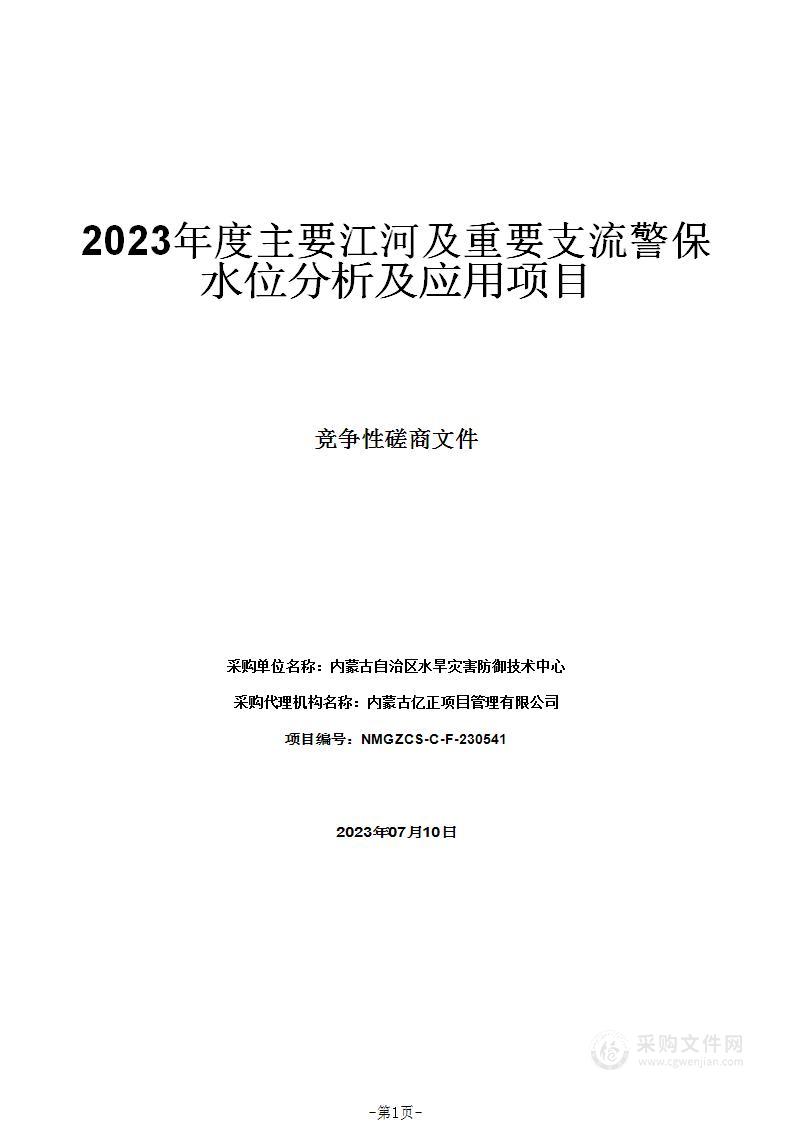 2023年度主要江河及重要支流警保水位分析及应用项目

竞争性磋商文件

采购单位名称：内蒙古自治区水旱灾害防御技术中心

采购代理机构名称：内蒙古亿正项目管理有限公司

项目编号：NMGZCS-C-F-230541

2023年07月10日

采购文件网
www.cgwenjian.com

-第1页-